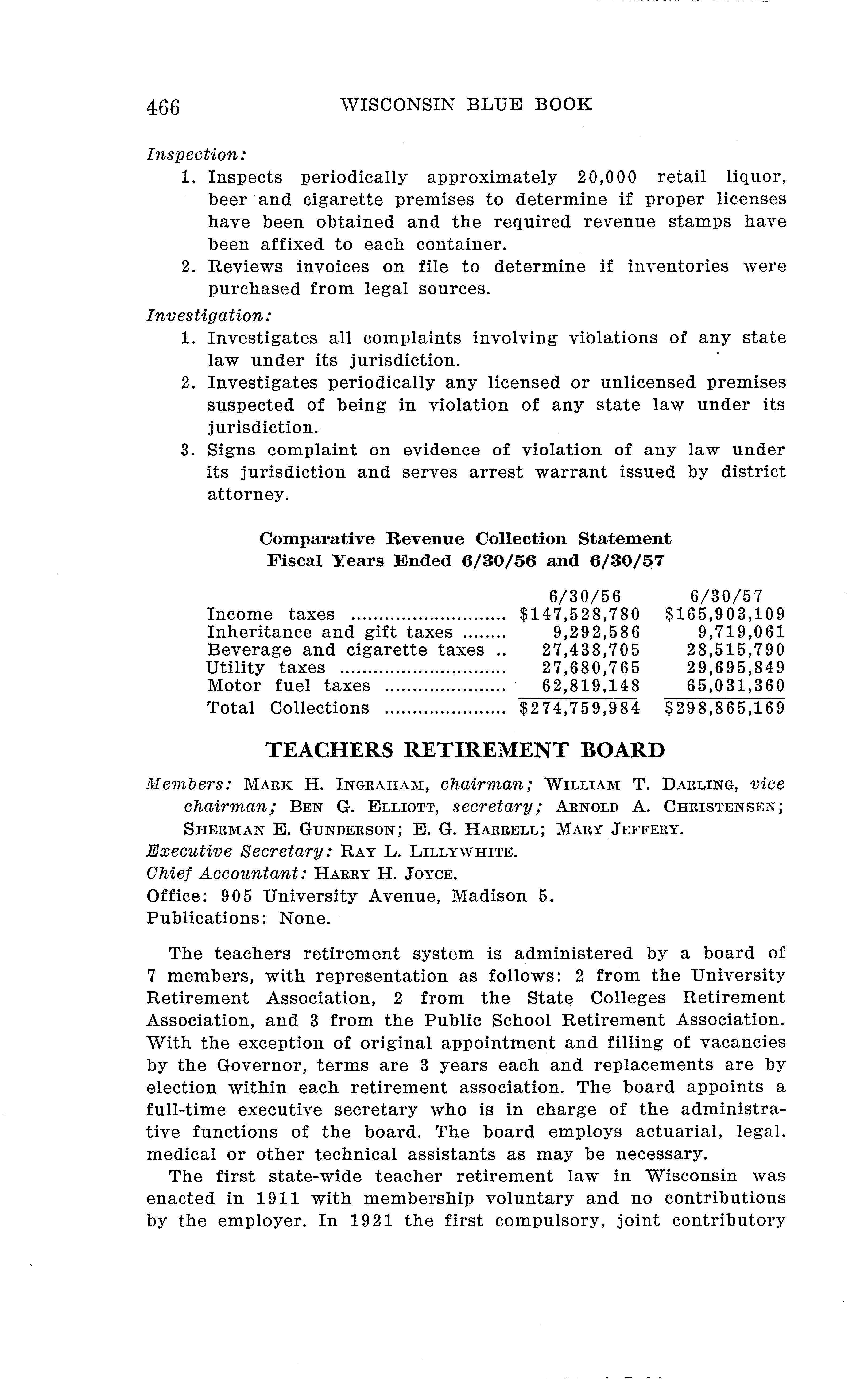 466 WISCONSIN BLUE BOOK

Inspection:

1. Inspects periodically approximately 20,000 retail liquor, beer and cigarette premises to determine if proper licenses have been obtained and the required revenue stamps have been affixed to each container.
2. Reviews invoices on file to determine if inventories were purchased from legal sources.

Investigation:

1. Investigates all complaints involving violations of any state law under its jurisdiction.
2. Investigates periodically any licensed or unlicensed premises suspected of being in violation of any state law under its jurisdiction.
3. Signs complaint on evidence of violation of any law under its jurisdiction and serves arrest warrant issued by district attorney.

Comparative Revenue Collection Statement
Fiscal Years Ended 6/30/56 and 6/30/57

| | 6/30/56 | 6/30/57 |
|---|---|---|
| Income taxes | \$147,528,780 | \$165,903,109 |
| Inheritance and gift taxes | 9,292,586 | 9,719,061 |
| Beverage and cigarette taxes | 27,438,705 | 28,515,790 |
| Utility taxes | 27,680,765 | 29,695,849 |
| Motor fuel taxes | 62,819,148 | 65,031,360 |
| Total Collections | \$274,759,984 | \$298,865,169 |

TEACHERS RETIREMENT BOARD

Members: MARK H. INGRAHAM, chairman; WILLIAM T. DARLING, vice chairman; BEN G. ELLIOTT, secretary; ARNOLD A. CHRISTENSEN; SHERMAN E. GUNDERSON; E. G. HARRELL; MARY JEFFERY.
Executive Secretary: RAY L. LILLYWHITE.
Chief Accountant: HARRY H. JOYCE.
Office: 905 University Avenue, Madison 5.
Publications: None.

The teachers retirement system is administered by a board of 7 members, with representation as follows: 2 from the University Retirement Association, 2 from the State Colleges Retirement Association, and 3 from the Public School Retirement Association. With the exception of original appointment and filling of vacancies by the Governor, terms are 3 years each and replacements are by election within each retirement association. The board appoints a full-time executive secretary who is in charge of the administrative functions of the board. The board employs actuarial, legal, medical or other technical assistants as may be necessary.

The first state-wide teacher retirement law in Wisconsin was enacted in 1911 with membership voluntary and no contributions by the employer. In 1921 the first compulsory, joint contributory